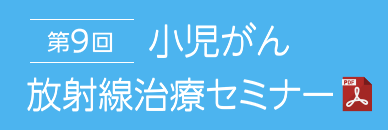 第9回 小児がん
放射線治療セミナー
PDF